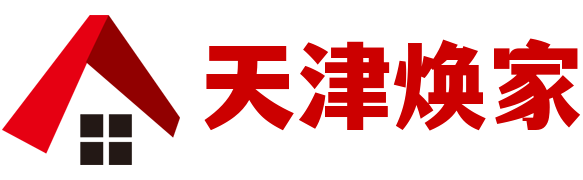 天津焕家